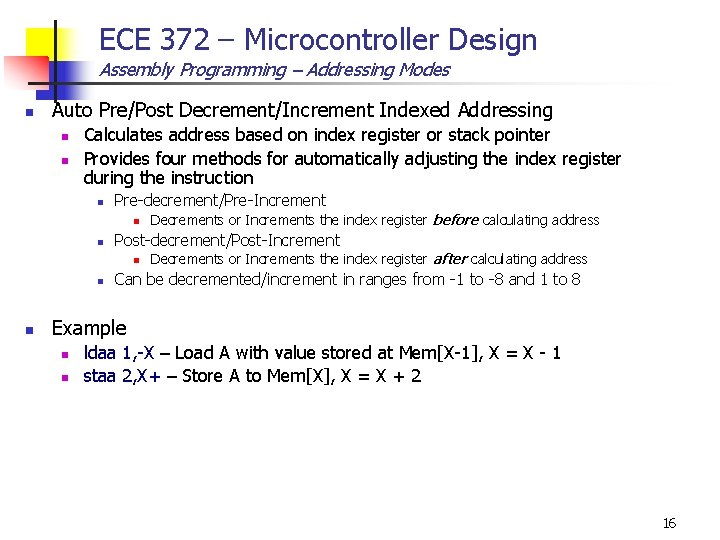 ECE 372 – Microcontroller Design
Assembly Programming – Addressing Modes

Auto Pre/Post Decrement/Increment Indexed Addressing
Calculates address based on index register or stack pointer
Provides four methods for automatically adjusting the index register during the instruction
Pre-decrement/Pre-Increment
Decrements or Increments the index register before calculating address
Post-decrement/Post-Increment
Decrements or Increments the index register after calculating address
Can be decremented/increment in ranges from -1 to -8 and 1 to 8

Example
ldaa 1,-X – Load A with value stored at Mem[X-1], X = X - 1
staa 2,X+ – Store A to Mem[X], X = X + 2

16